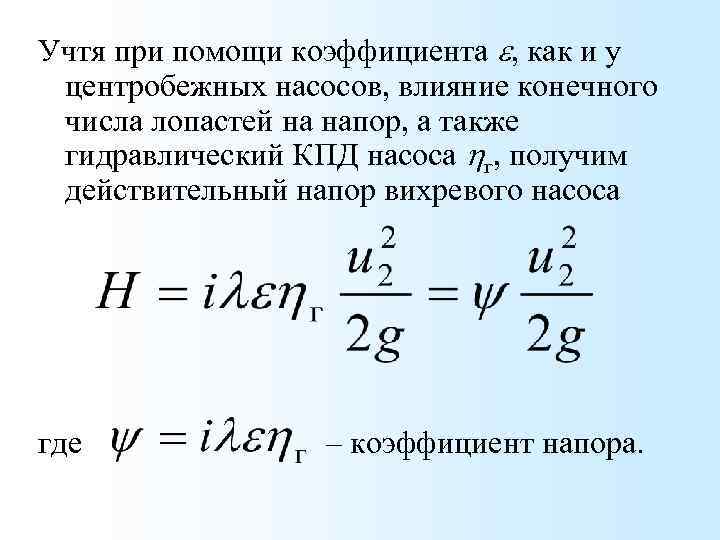 Учтя при помощи коэффициента $\varepsilon$, как и у центробежных насосов, влияние конечного числа лопастей на напор, а также гидравлический КПД насоса $\eta_г$, получим действительный напор вихревого насоса

$H = i\lambda\varepsilon\eta_г \frac{u_2^2}{2g} = \psi \frac{u_2^2}{2g}$

где $\psi = i\lambda\varepsilon\eta_г$ – коэффициент напора.